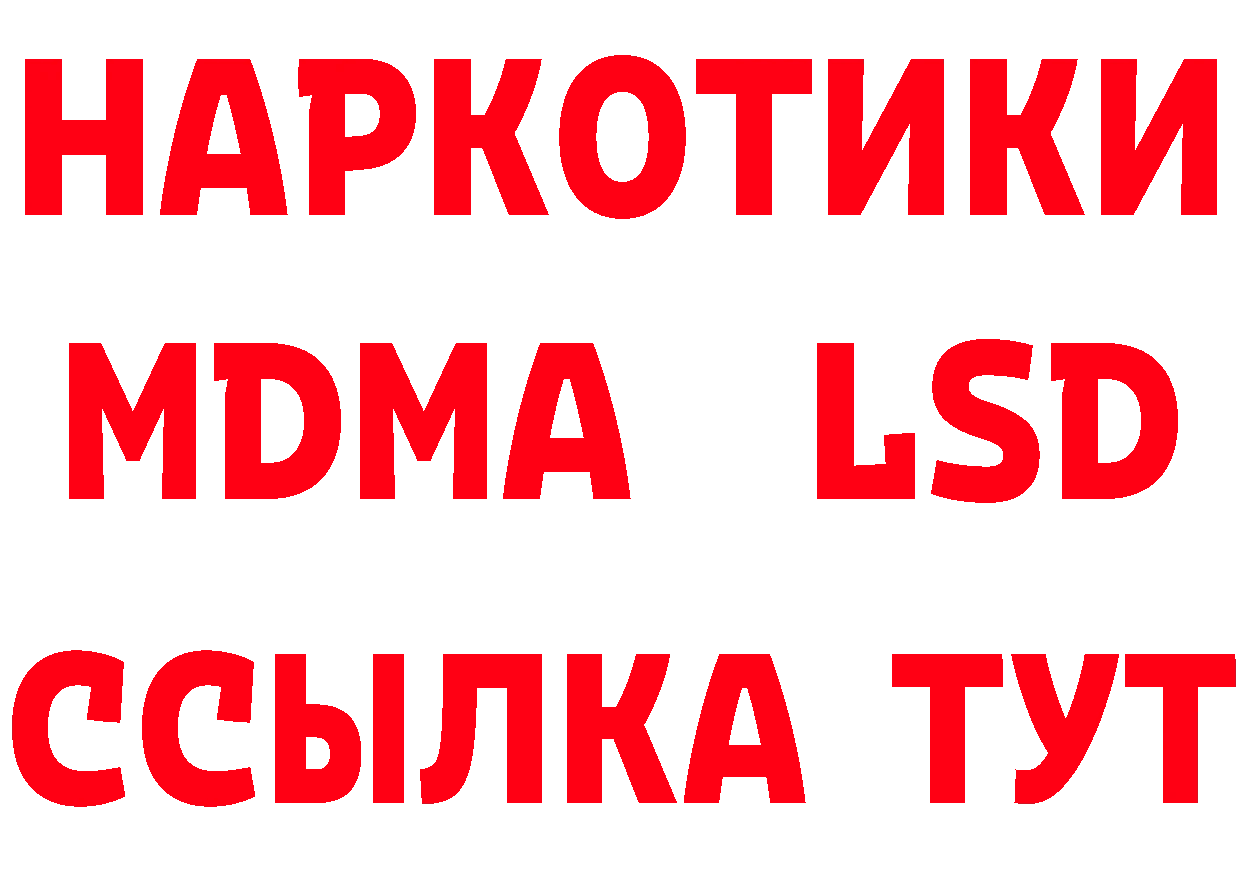 НАРКОТИКИ
MDMA LSD
ССЫЛКА ТУТ